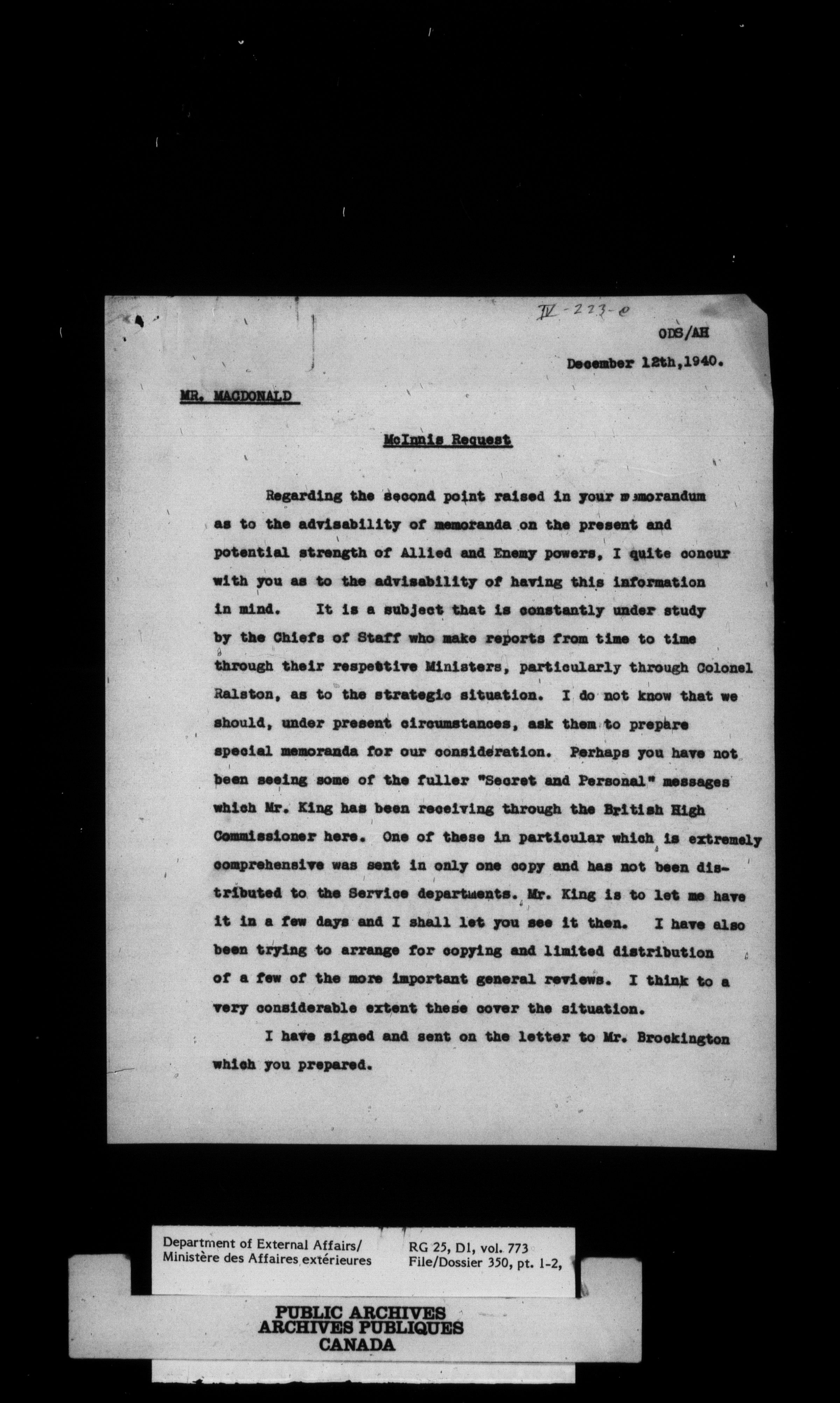 IV-223-e

ODS/AH

December 12th,1940.

MR. MACDONALD

McInnis Request

Regarding the second point raised in your memorandum as to the advisability of memoranda on the present and potential strength of Allied and Enemy powers, I quite concur with you as to the advisability of having this information in mind. It is a subject that is constantly under study by the Chiefs of Staff who make reports from time to time through their respective Ministers, particularly through Colonel Ralston, as to the strategic situation. I do not know that we should, under present circumstances, ask them to prepare special memoranda for our consideration. Perhaps you have not been seeing some of the fuller "Secret and Personal" messages which Mr. King has been receiving through the British High Commissioner here. One of these in particular which is extremely comprehensive was sent in only one copy and has not been distributed to the Service departments. Mr. King is to let me have it in a few days and I shall let you see it then. I have also been trying to arrange for copying and limited distribution of a few of the more important general reviews. I think to a very considerable extent these cover the situation.

I have signed and sent on the letter to Mr. Brockington which you prepared.

Department of External Affairs/
Ministère des Affaires extérieures

RG 25, D1, vol. 773
File/Dossier 350, pt. 1-2,

PUBLIC ARCHIVES
ARCHIVES PUBLIQUES
CANADA